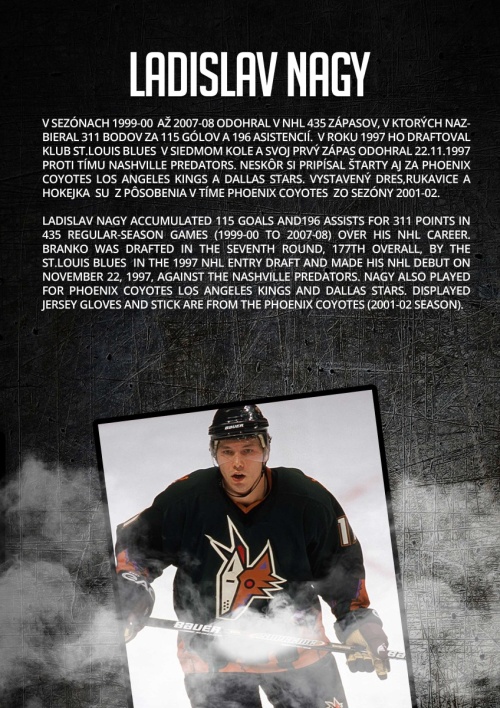 LADISLAV NAGY

V SEZÓNACH 1999-00 AŽ 2007-08 ODOHRAL V NHL 435 ZÁPASOV, V KTORÝCH NAZBIERAL 311 BODOV ZA 115 GÓLOV A 196 ASISTENCIÍ. V ROKU 1997 HO DRAFTOVAL KLUB ST.LOUIS BLUES V SIEDMOM KOLE A SVOJ PRVÝ ZÁPAS ODOHRAL 22.11.1997 PROTI TÍMU NASHVILLE PREDATORS. NESKÔR SI PRIPÍSAL ŠTARTY AJ ZA PHOENIX COYOTES LOS ANGELES KINGS A DALLAS STARS. VYSTAVENÝ DRES,RUKAVICE A HOKEJKA SU Z PÔSOBENIA V TÍME PHOENIX COYOTES ZO SEZÓNY 2001-02.

LADISLAV NAGY ACCUMULATED 115 GOALS AND196 ASSISTS FOR 311 POINTS IN 435 REGULAR-SEASON GAMES (1999-00 TO 2007-08) OVER HIS NHL CAREER. BRANKO WAS DRAFTED IN THE SEVENTH ROUND, 177TH OVERALL, BY THE ST.LOUIS BLUES IN THE 1997 NHL ENTRY DRAFT AND MADE HIS NHL DEBUT ON NOVEMBER 22, 1997, AGAINST THE NASHVILLE PREDATORS. NAGY ALSO PLAYED FOR PHOENIX COYOTES LOS ANGELES KINGS AND DALLAS STARS. DISPLAYED JERSEY GLOVES AND STICK ARE FROM THE PHOENIX COYOTES (2001-02 SEASON).

BAUER

BAUER